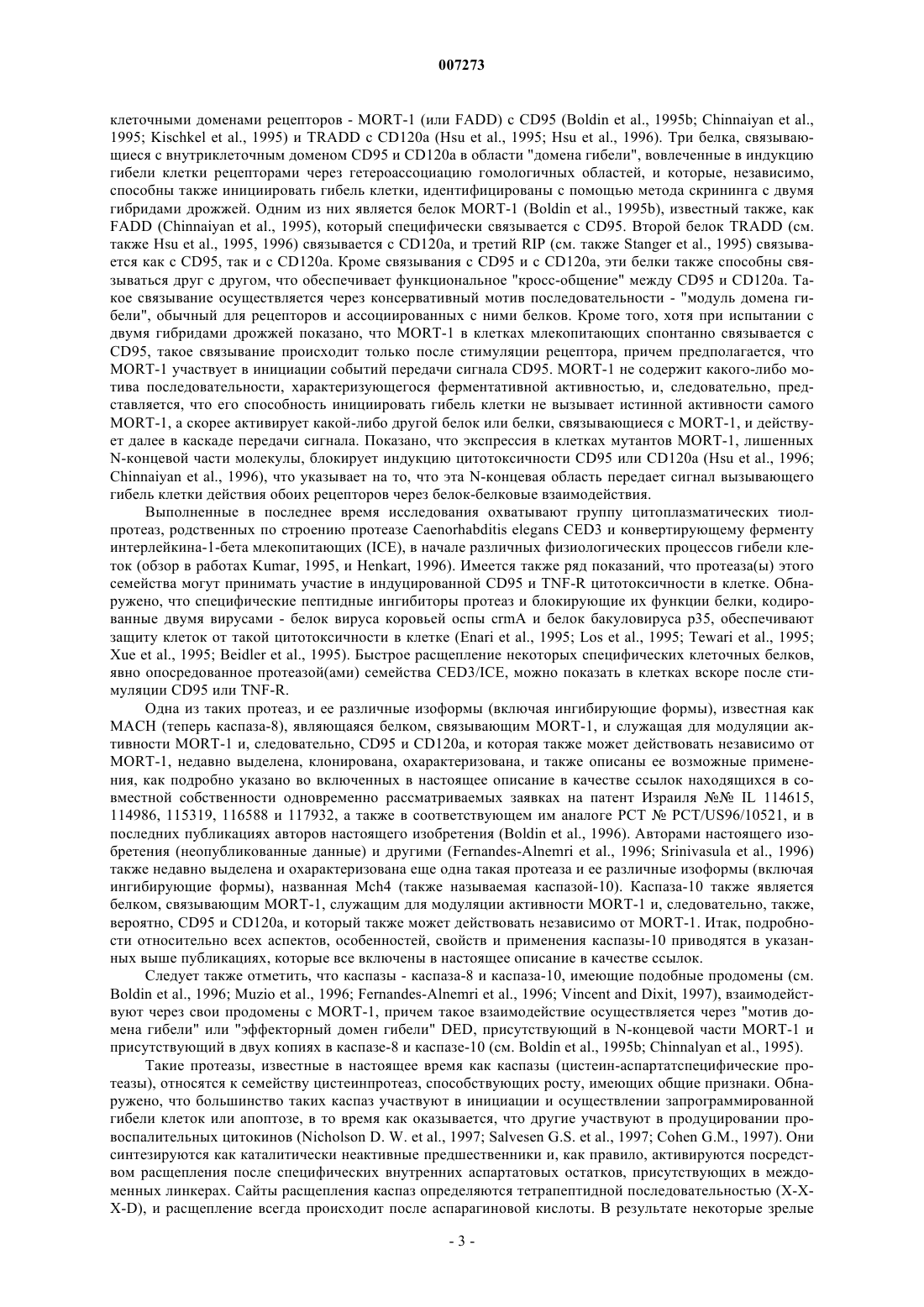 007273

клеточными доменами рецепторов - MORT-1 (или FADD) с CD95 (Boldin et al., 1995b; Chinnaiyan et al., 1995; Kischkel et al., 1995) и TRADD с CD120a (Hsu et al., 1995; Hsu et al., 1996). Три белка, связывающиеся с внутриклеточным доменом CD95 и CD120a в области "домена гибели", вовлеченные в индукцию гибели клетки рецепторами через гетероассоциацию гомологичных областей, и которые, независимо, способны также инициировать гибель клетки, идентифицированы с помощью метода скрининга с двумя гибридами дрожжей. Одним из них является белок MORT-1 (Boldin et al., 1995b), известный также, как FADD (Chinnaiyan et al., 1995), который специфически связывается с CD95. Второй белок TRADD (см. также Hsu et al., 1995, 1996) связывается с CD120a, и третий RIP (см. также Stanger et al., 1995) связывается как с CD95, так и с CD120a. Кроме связывания с CD95 и с CD120a, эти белки также способны связываться друг с другом, что обеспечивает функциональное "кросс-общение" между CD95 и CD120a. Такое связывание осуществляется через консервативный мотив последовательности - "модуль домена гибели", обычный для рецепторов и ассоциированных с ними белков. Кроме того, хотя при испытании с двумя гибридами дрожжей показано, что MORT-1 в клетках млекопитающих спонтанно связывается с CD95, такое связывание происходит только после стимуляции рецептора, причем предполагается, что MORT-1 участвует в инициации событий передачи сигнала CD95. MORT-1 не содержит какого-либо мотива последовательности, характеризующегося ферментативной активностью, и, следовательно, представляется, что его способность инициировать гибель клетки не вызывает истинной активности самого MORT-1, а скорее активирует какой-либо другой белок или белки, связывающиеся с MORT-1, и действует далее в каскаде передачи сигнала. Показано, что экспрессия в клетках мутантов MORT-1, лишенных N-концевой части молекулы, блокирует индукцию цитотоксичности CD95 или CD120a (Hsu et al., 1996; Chinnaiyan et al., 1996), что указывает на то, что эта N-концевая область передает сигнал вызывающего гибель клетки действия обоих рецепторов через белок-белковые взаимодействия.

Выполненные в последнее время исследования охватывают группу цитоплазматических тиолпротеаз, родственных по строению протеазе Caenorhabditis elegans CED3 и конвертирующему ферменту интерлейкина-1-бета млекопитающих (ICE), в начале различных физиологических процессов гибели клеток (обзор в работах Kumar, 1995, и Henkart, 1996). Имеется также ряд показаний, что протеаза(ы) этого семейства могут принимать участие в индуцированной CD95 и TNF-R цитотоксичности в клетке. Обнаружено, что специфические пептидные ингибиторы протеаз и блокирующие их функции белки, кодированные двумя вирусами - белок вируса коровьей оспы crmA и белок бакуловируса p35, обеспечивают защиту клеток от такой цитотоксичности в клетке (Enari et al., 1995; Los et al., 1995; Tewari et al., 1995; Xue et al., 1995; Beidler et al., 1995). Быстрое расщепление некоторых специфических клеточных белков, явно опосредованное протеазой(ами) семейства CED3/ICE, можно показать в клетках вскоре после стимуляции CD95 или TNF-R.

Одна из таких протеаз, и ее различные изоформы (включая ингибирующие формы), известная как MACH (теперь каспаза-8), являющаяся белком, связывающим MORT-1, и служащая для модуляции активности MORT-1 и, следовательно, CD95 и CD120a, и которая также может действовать независимо от MORT-1, недавно выделена, клонирована, охарактеризована, и также описаны ее возможные применения, как подробно указано во включенных в настоящее описание в качестве ссылок находящихся в совместной собственности одновременно рассматриваемых заявках на патент Израиля №№ IL 114615, 114986, 115319, 116588 и 117932, а также в соответствующем им аналоге PCT № PCT/US96/10521, и в последних публикациях авторов настоящего изобретения (Boldin et al., 1996). Авторами настоящего изобретения (неопубликованные данные) и другими (Fernandes-Alnemri et al., 1996; Srinivasula et al., 1996) также недавно выделена и охарактеризована еще одна такая протеаза и ее различные изоформы (включая ингибирующие формы), названная Mch4 (также называемая каспазой-10). Каспаза-10 также является белком, связывающим MORT-1, служащим для модуляции активности MORT-1 и, следовательно, также, вероятно, CD95 и CD120a, и который также может действовать независимо от MORT-1. Итак, подробности относительно всех аспектов, особенностей, свойств и применения каспазы-10 приводятся в указанных выше публикациях, которые все включены в настоящее описание в качестве ссылок.

Следует также отметить, что каспазы - каспаза-8 и каспаза-10, имеющие подобные продомены (см. Boldin et al., 1996; Muzio et al., 1996; Fernandes-Alnemri et al., 1996; Vincent and Dixit, 1997), взаимодействуют через свои продомены с MORT-1, причем такое взаимодействие осуществляется через "мотив домена гибели" или "эффекторный домен гибели" DED, присутствующий в N-концевой части MORT-1 и присутствующий в двух копиях в каспазе-8 и каспазе-10 (см. Boldin et al., 1995b; Chinnalyan et al., 1995).

Такие протеазы, известные в настоящее время как каспазы (цистеин-аспартатспецифические протеазы), относятся к семейству цистеинпротеаз, способствующих росту, имеющих общие признаки. Обнаружено, что большинство таких каспаз участвуют в инициации и осуществлении запрограммированной гибели клеток или апоптозе, в то время как оказывается, что другие участвуют в продуцировании провоспалительных цитокинов (Nicholson D. W. et al., 1997; Salvesen G.S. et al., 1997; Cohen G.M., 1997). Они синтезируются как каталитически неактивные предшественники и, как правило, активируются посредством расщепления после специфических внутренних аспартатовых остатков, присутствующих в междоменных линкерах. Сайты расщепления каспаз определяются тетрапептидной последовательностью (X-X-X-D), и расщепление всегда происходит после аспарагиновой кислоты. В результате некоторые зрелые

- 3 -